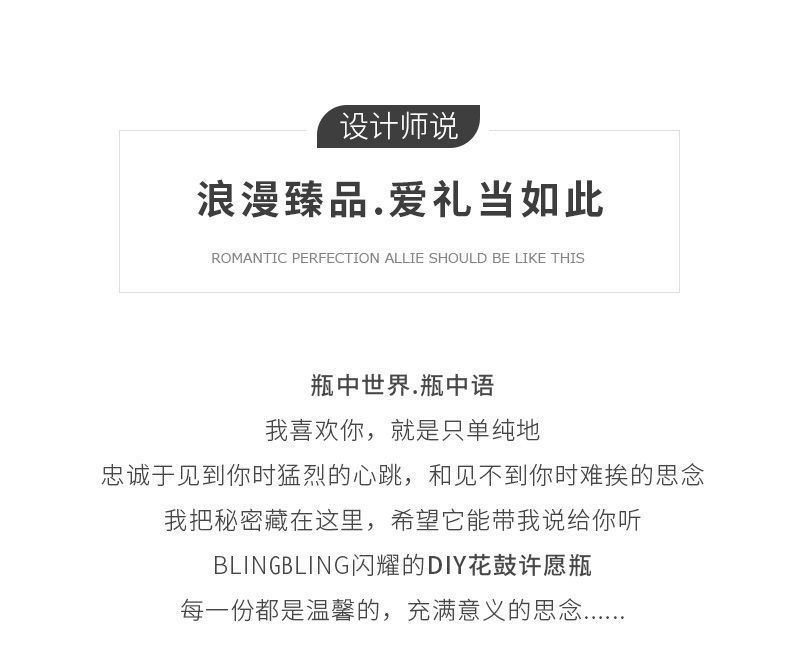 设计师说

浪漫臻品.爱礼当如此

ROMANTIC PERFECTION ALLIE SHOULD BE LIKE THIS

瓶中世界.瓶中语

我喜欢你，就是只单纯地

忠诚于见到你时猛烈的心跳，和见不到你时难挨的思念

我把秘密藏在这里，希望它能带我说给你听

BLINGBLING闪耀的DIY花鼓许愿瓶

每一份都是温馨的，充满意义的思念......